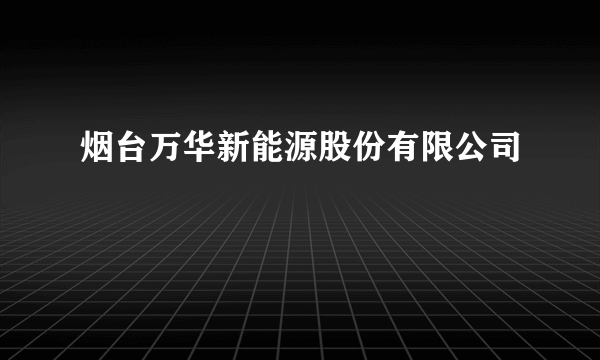 烟台万华新能源股份有限公司